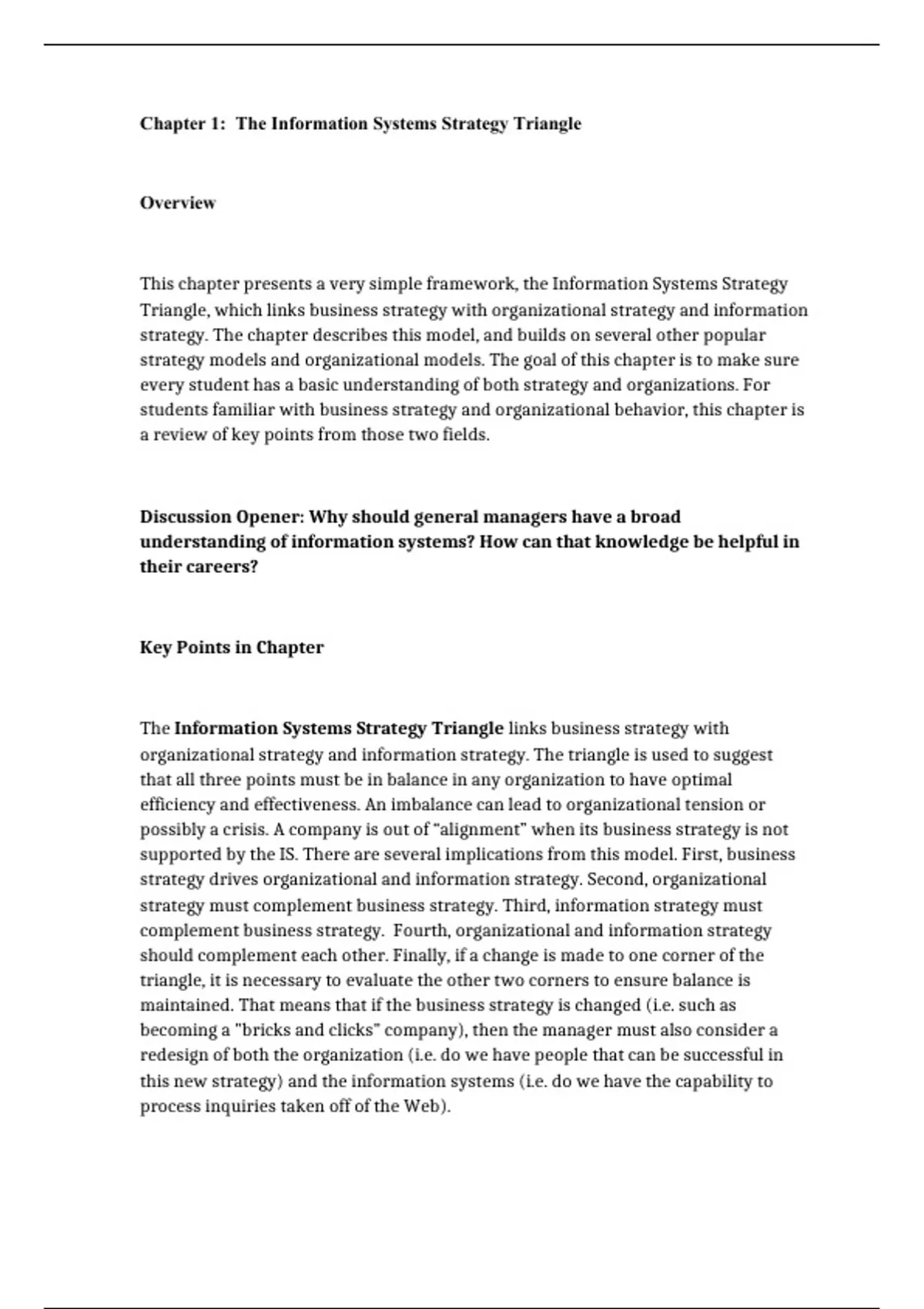 Chapter 1: The Information Systems Strategy Triangle

Overview

This chapter presents a very simple framework, the Information Systems Strategy Triangle, which links business strategy with organizational strategy and information strategy. The chapter describes this model, and builds on several other popular strategy models and organizational models. The goal of this chapter is to make sure every student has a basic understanding of both strategy and organizations. For students familiar with business strategy and organizational behavior, this chapter is a review of key points from those two fields.

Discussion Opener: Why should general managers have a broad understanding of information systems? How can that knowledge be helpful in their careers?

Key Points in Chapter

The Information Systems Strategy Triangle links business strategy with organizational strategy and information strategy. The triangle is used to suggest that all three points must be in balance in any organization to have optimal efficiency and effectiveness. An imbalance can lead to organizational tension or possibly a crisis. A company is out of "alignment" when its business strategy is not supported by the IS. There are several implications from this model. First, business strategy drives organizational and information strategy. Second, organizational strategy must complement business strategy. Third, information strategy must complement business strategy. Fourth, organizational and information strategy should complement each other. Finally, if a change is made to one corner of the triangle, it is necessary to evaluate the other two corners to ensure balance is maintained. That means that if the business strategy is changed (i.e. such as becoming a "bricks and clicks" company), then the manager must also consider a redesign of both the organization (i.e. do we have people that can be successful in this new strategy) and the information systems (i.e. do we have the capability to process inquiries taken off of the Web).